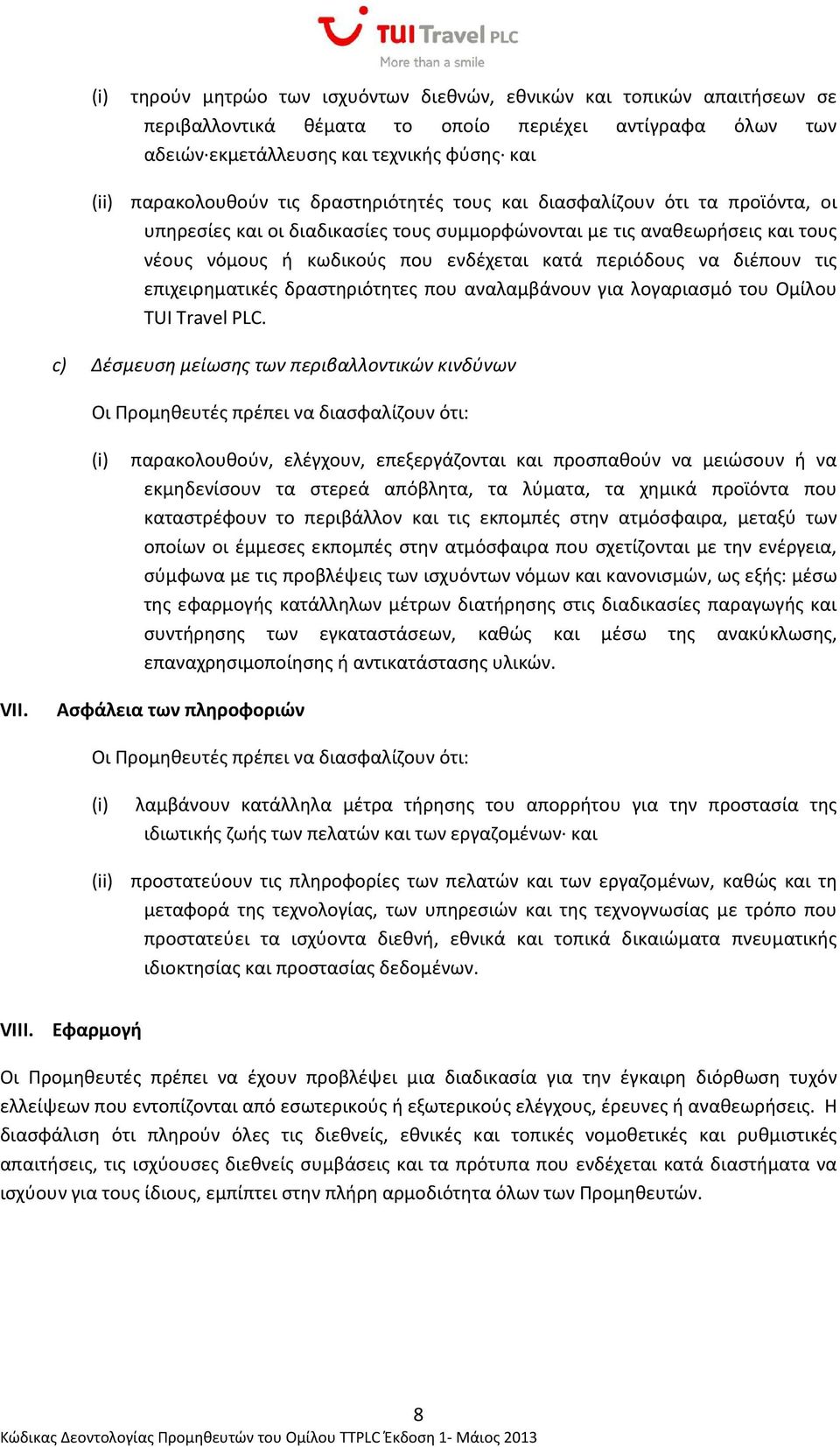 TUI Travel PLC
More than a smile

(i) τηρούν μητρώο των ισχυόντων διεθνών, εθνικών και τοπικών απαιτήσεων σε περιβαλλοντικά θέματα το οποίο περιέχει αντίγραφα όλων των αδειών·εκμετάλλευσης και τεχνικής φύσης· και

(ii) παρακολουθούν τις δραστηριότητές τους και διασφαλίζουν ότι τα προϊόντα, οι υπηρεσίες και οι διαδικασίες τους συμμορφώνονται με τις αναθεωρήσεις και τους νέους νόμους ή κωδικούς που ενδέχεται κατά περιόδους να διέπουν τις επιχειρηματικές δραστηριότητες που αναλαμβάνουν για λογαριασμό του Ομίλου TUI Travel PLC.

c) Δέσμευση μείωσης των περιβαλλοντικών κινδύνων

Οι Προμηθευτές πρέπει να διασφαλίζουν ότι:

(i) παρακολουθούν, ελέγχουν, επεξεργάζονται και προσπαθούν να μειώσουν ή να εκμηδενίσουν τα στερεά απόβλητα, τα λύματα, τα χημικά προϊόντα που καταστρέφουν το περιβάλλον και τις εκπομπές στην ατμόσφαιρα, μεταξύ των οποίων οι έμμεσες εκπομπές στην ατμόσφαιρα που σχετίζονται με την ενέργεια, σύμφωνα με τις προβλέψεις των ισχυόντων νόμων και κανονισμών, ως εξής: μέσω της εφαρμογής κατάλληλων μέτρων διατήρησης στις διαδικασίες παραγωγής και συντήρησης των εγκαταστάσεων, καθώς και μέσω της ανακύκλωσης, επαναχρησιμοποίησης ή αντικατάστασης υλικών.

VII. Ασφάλεια των πληροφοριών

Οι Προμηθευτές πρέπει να διασφαλίζουν ότι:

(i) λαμβάνουν κατάλληλα μέτρα τήρησης του απορρήτου για την προστασία της ιδιωτικής ζωής των πελατών και των εργαζομένων· και

(ii) προστατεύουν τις πληροφορίες των πελατών και των εργαζομένων, καθώς και τη μεταφορά της τεχνολογίας, των υπηρεσιών και της τεχνογνωσίας με τρόπο που προστατεύει τα ισχύοντα διεθνή, εθνικά και τοπικά δικαιώματα πνευματικής ιδιοκτησίας και προστασίας δεδομένων.

VIII. Εφαρμογή

Οι Προμηθευτές πρέπει να έχουν προβλέψει μια διαδικασία για την έγκαιρη διόρθωση τυχόν ελλείψεων που εντοπίζονται από εσωτερικούς ή εξωτερικούς ελέγχους, έρευνες ή αναθεωρήσεις. Η διασφάλιση ότι πληρούν όλες τις διεθνείς, εθνικές και τοπικές νομοθετικές και ρυθμιστικές απαιτήσεις, τις ισχύουσες διεθνείς συμβάσεις και τα πρότυπα που ενδέχεται κατά διαστήματα να ισχύουν για τους ίδιους, εμπίπτει στην πλήρη αρμοδιότητα όλων των Προμηθευτών.

8
Κώδικας Δεοντολογίας Προμηθευτών του Ομίλου TTPLC Έκδοση 1- Μάιος 2013